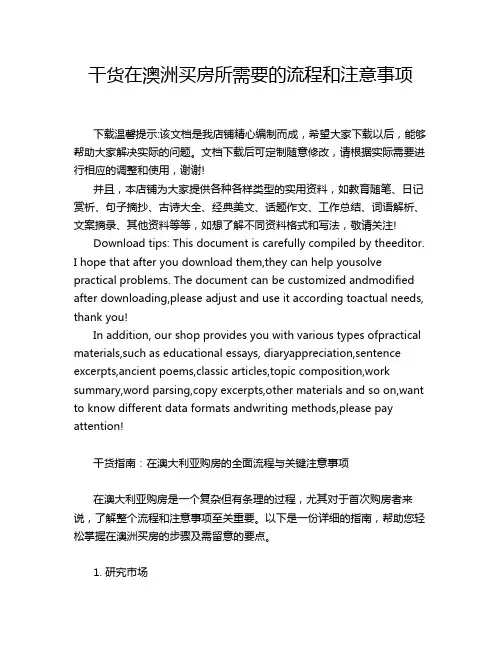 干货在澳洲买房所需要的流程和注意事项

下载温馨提示:该文档是我店铺精心编制而成，希望大家下载以后，能够帮助大家解决实际的问题。文档下载后可定制随意修改，请根据实际需要进行相应的调整和使用，谢谢!

并且，本店铺为大家提供各种各样类型的实用资料，如教育随笔、日记赏析、句子摘抄、古诗大全、经典美文、话题作文、工作总结、词语解析、文案摘录、其他资料等等，如想了解不同资料格式和写法，敬请关注!

Download tips: This document is carefully compiled by theeditor. I hope that after you download them,they can help yousolve practical problems. The document can be customized andmodified after downloading,please adjust and use it according toactual needs, thank you!

In addition, our shop provides you with various types ofpractical materials,such as educational essays, diaryappreciation,sentence excerpts,ancient poems,classic articles,topic composition,work summary,word parsing,copy excerpts,other materials and so on,want to know different data formats andwriting methods,please pay attention!

干货指南：在澳大利亚购房的全面流程与关键注意事项

在澳大利亚购房是一个复杂但有条理的过程，尤其对于首次购房者来说，了解整个流程和注意事项至关重要。以下是一份详细的指南，帮助您轻松掌握在澳洲买房的步骤及需留意的要点。

1. 研究市场